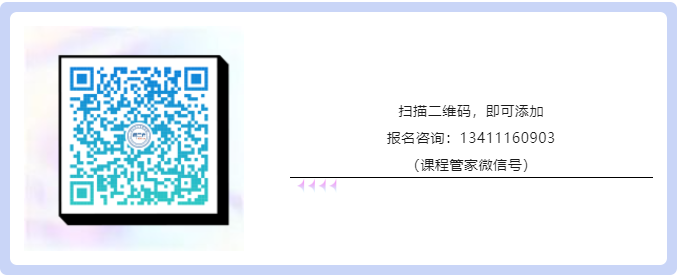 扫描二维码，即可添加

报名咨询：13411160903

（课程管家微信号）